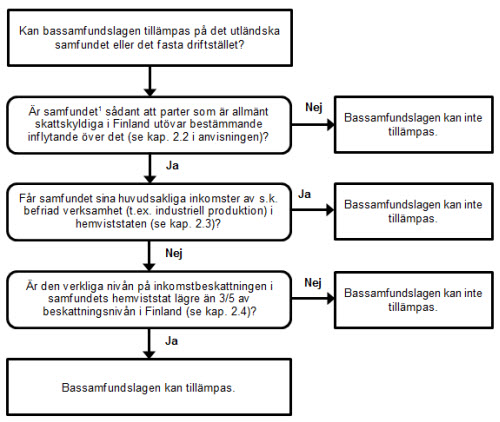 Kan bassamfundslagen tillämpas på det utländska samfundet eller det fasta driftstället?

Är samfundet$^1$ sådant att parter som är allmänt skattskyldiga i Finland utövar bestämmande inflytande över det (se kap. 2.2 i anvisningen)?

Nej

Bassamfundslagen kan inte tillämpas.

Ja

Får samfundet sina huvudsakliga inkomster av s.k. befriad verksamhet (t.ex. industriell produktion) i hemviststaten (se kap. 2.3)?

Ja

Bassamfundslagen kan inte tillämpas.

Nej

Är den verkliga nivån på inkomstbeskattningen i samfundets hemviststat lägre än 3/5 av beskattningsnivån i Finland (se kap. 2.4)?

Nej

Bassamfundslagen kan inte tillämpas.

Ja

Bassamfundslagen kan tillämpas.